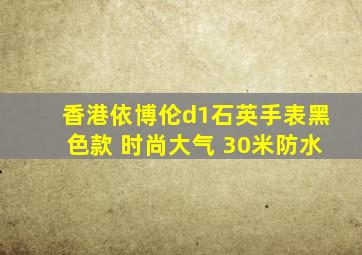 香港依博伦d1石英手表黑色款 时尚大气 30米防水